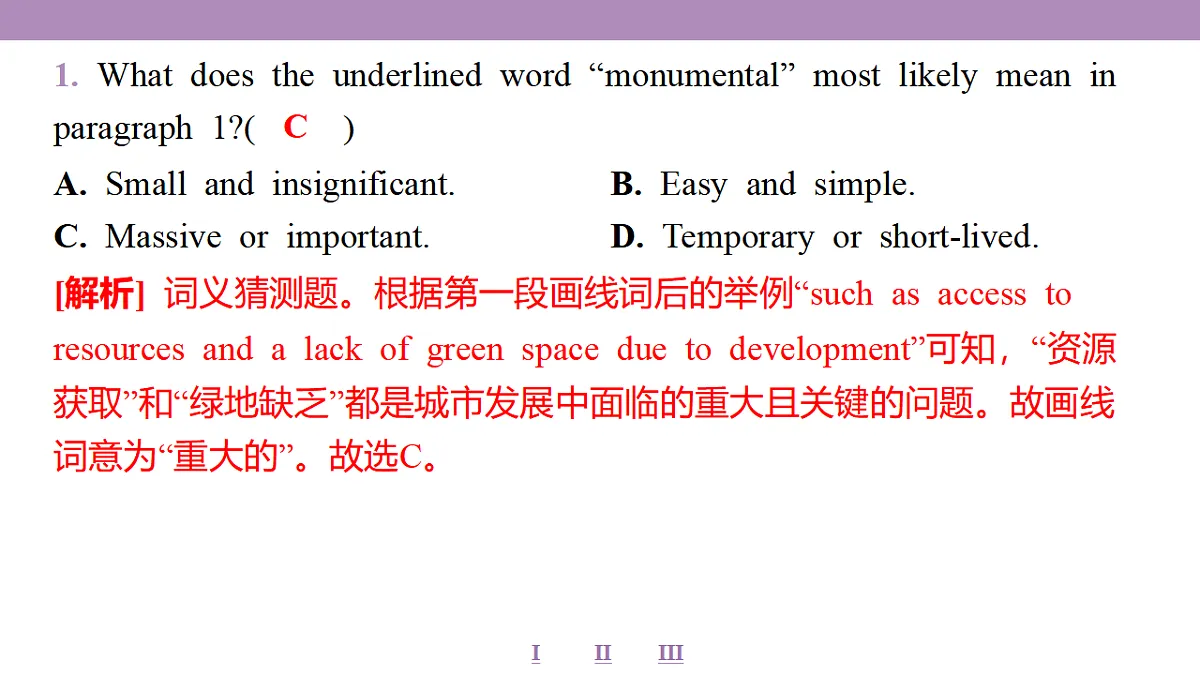 1. What does the underlined word “monumental” most likely mean in paragraph 1?( C )

A. Small and insignificant.
B. Easy and simple.
C. Massive or important.
D. Temporary or short-lived.

[解析] 词义猜测题。根据第一段画线词后的举例“such as access to resources and a lack of green space due to development”可知，“资源获取”和“绿地缺乏”都是城市发展中面临的重大且关键的问题。故画线词意为“重大的”。故选C。

I II III